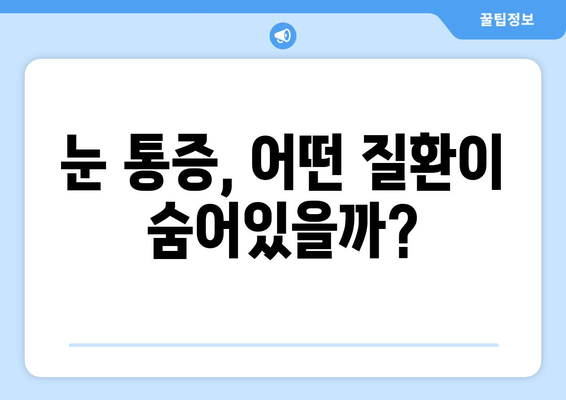 꿀팁정보

눈 통증, 어떤 질환이 숨어있을까?